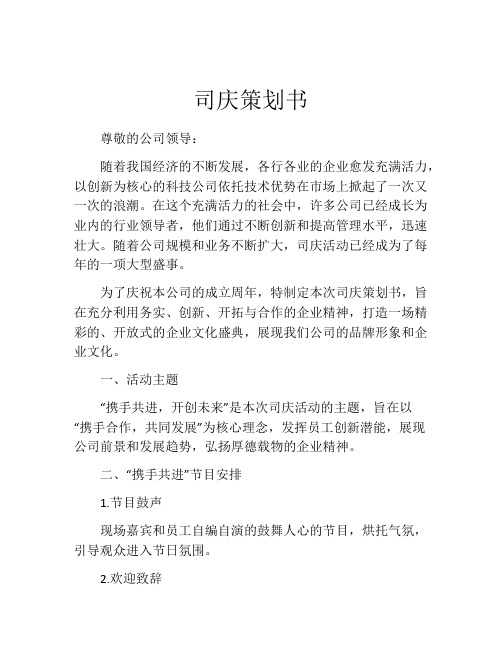 司庆策划书

尊敬的公司领导：

随着我国经济的不断发展，各行各业的企业愈发充满活力，以创新为核心的科技公司依托技术优势在市场上掀起了一次又一次的浪潮。在这个充满活力的社会中，许多公司已经成长为业内的行业领导者，他们通过不断创新和提高管理水平，迅速壮大。随着公司规模和业务不断扩大，司庆活动已经成为了每年的一项大型盛事。

为了庆祝本公司的成立周年，特制定本次司庆策划书，旨在充分利用务实、创新、开拓与合作的企业精神，打造一场精彩的、开放式的企业文化盛典，展现我们公司的品牌形象和企业文化。

一、活动主题

“携手共进，开创未来”是本次司庆活动的主题，旨在以“携手合作，共同发展”为核心理念，发挥员工创新潜能，展现公司前景和发展趋势，弘扬厚德载物的企业精神。

二、“携手共进”节目安排

1.节目鼓声

现场嘉宾和员工自编自演的鼓舞人心的节目，烘托气氛，引导观众进入节日氛围。

2.欢迎致辞